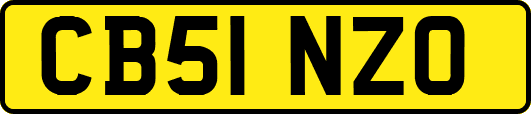 CB51 NZO